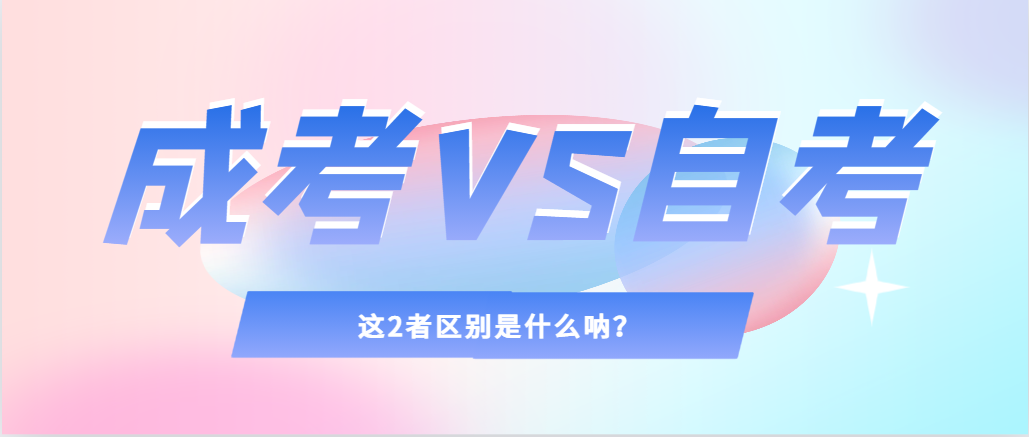 成考VS自考

这2者区别是什么呐？